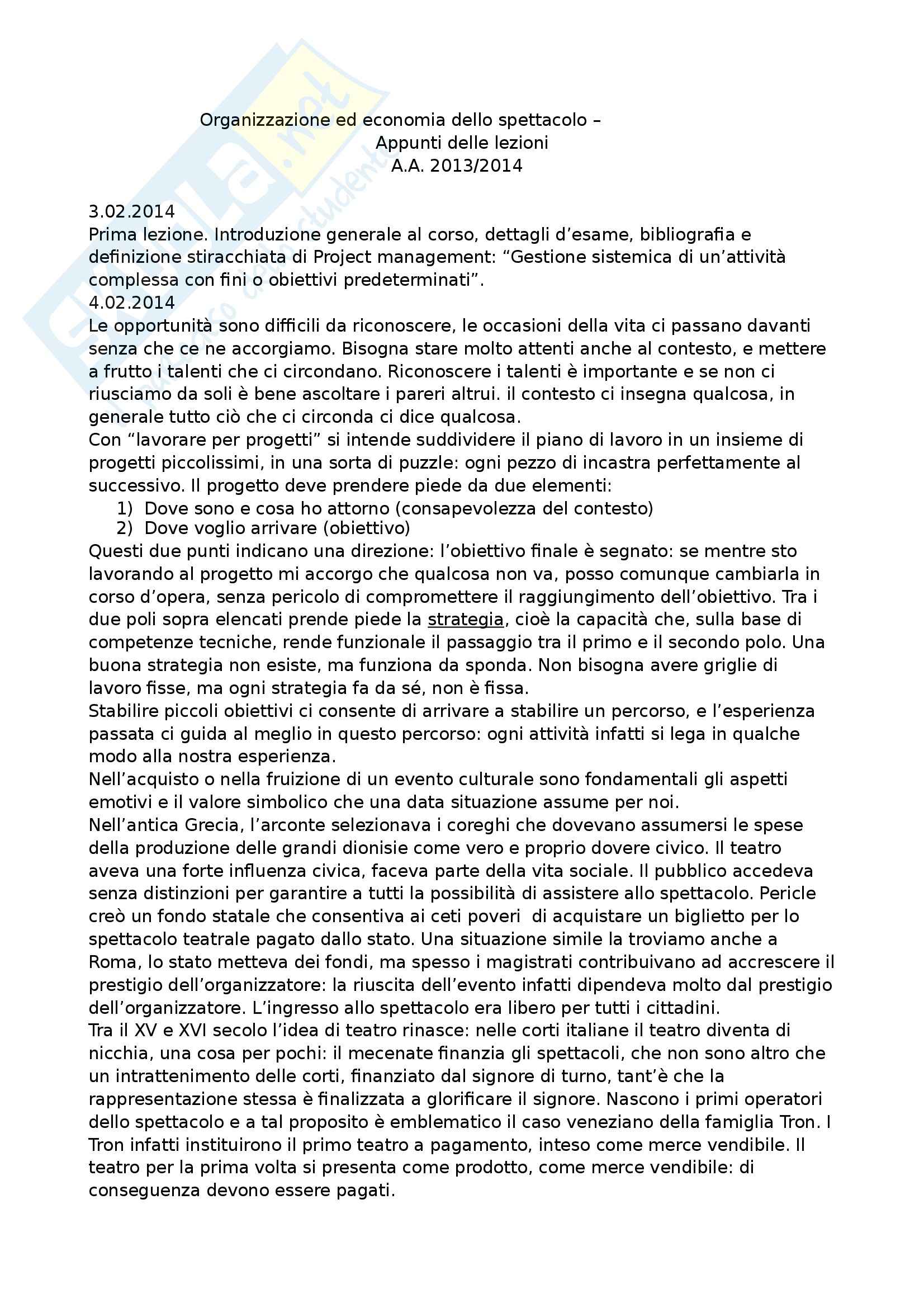 Organizzazione ed economia dello spettacolo – Appunti delle lezioni A.A. 2013/2014

3.02.2014
Prima lezione. Introduzione generale al corso, dettagli d'esame, bibliografia e definizione stiracchiata di Project management: "Gestione sistemica di un'attività complessa con fini o obiettivi predeterminati".
4.02.2014
Le opportunità sono difficili da riconoscere, le occasioni della vita ci passano davanti senza che ce ne accorgiamo. Bisogna stare molto attenti anche al contesto, e mettere a frutto i talenti che ci circondano. Riconoscere i talenti è importante e se non ci riusciamo da soli è bene ascoltare i pareri altrui. il contesto ci insegna qualcosa, in generale tutto ciò che ci circonda ci dice qualcosa.
Con "lavorare per progetti" si intende suddividere il piano di lavoro in un insieme di progetti piccolissimi, in una sorta di puzzle: ogni pezzo di incastra perfettamente al successivo. Il progetto deve prendere piede da due elementi:
1) Dove sono e cosa ho attorno (consapevolezza del contesto)
2) Dove voglio arrivare (obiettivo)
Questi due punti indicano una direzione: l'obiettivo finale è segnato: se mentre sto lavorando al progetto mi accorgo che qualcosa non va, posso comunque cambiarla in corso d'opera, senza pericolo di compromettere il raggiungimento dell'obiettivo. Tra i due poli sopra elencati prende piede la strategia, cioè la capacità che, sulla base di competenze tecniche, rende funzionale il passaggio tra il primo e il secondo polo. Una buona strategia non esiste, ma funziona da sponda. Non bisogna avere griglie di lavoro fisse, ma ogni strategia fa da sé, non è fissa.
Stabilire piccoli obiettivi ci consente di arrivare a stabilire un percorso, e l'esperienza passata ci guida al meglio in questo percorso: ogni attività infatti si lega in qualche modo alla nostra esperienza.
Nell'acquisto o nella fruizione di un evento culturale sono fondamentali gli aspetti emotivi e il valore simbolico che una data situazione assume per noi.
Nell'antica Grecia, l'arconte selezionava i coreghi che dovevano assumersi le spese della produzione delle grandi dionisie come vero e proprio dovere civico. Il teatro aveva una forte influenza civica, faceva parte della vita sociale. Il pubblico accedeva senza distinzioni per garantire a tutti la possibilità di assistere allo spettacolo. Pericle creò un fondo statale che consentiva ai ceti poveri di acquistare un biglietto per lo spettacolo teatrale pagato dallo stato. Una situazione simile la troviamo anche a Roma, lo stato metteva dei fondi, ma spesso i magistrati contribuivano ad accrescere il prestigio dell'organizzatore: la riuscita dell'evento infatti dipendeva molto dal prestigio dell'organizzatore. L'ingresso allo spettacolo era libero per tutti i cittadini.
Tra il XV e XVI secolo l'idea di teatro rinasce: nelle corti italiane il teatro diventa di nicchia, una cosa per pochi: il mecenate finanzia gli spettacoli, che non sono altro che un intrattenimento delle corti, finanziato dal signore di turno, tant'è che la rappresentazione stessa è finalizzata a glorificare il signore. Nascono i primi operatori dello spettacolo e a tal proposito è emblematico il caso veneziano della famiglia Tron. I Tron infatti instituirono il primo teatro a pagamento, inteso come merce vendibile. Il teatro per la prima volta si presenta come prodotto, come merce vendibile: di conseguenza devono essere pagati.